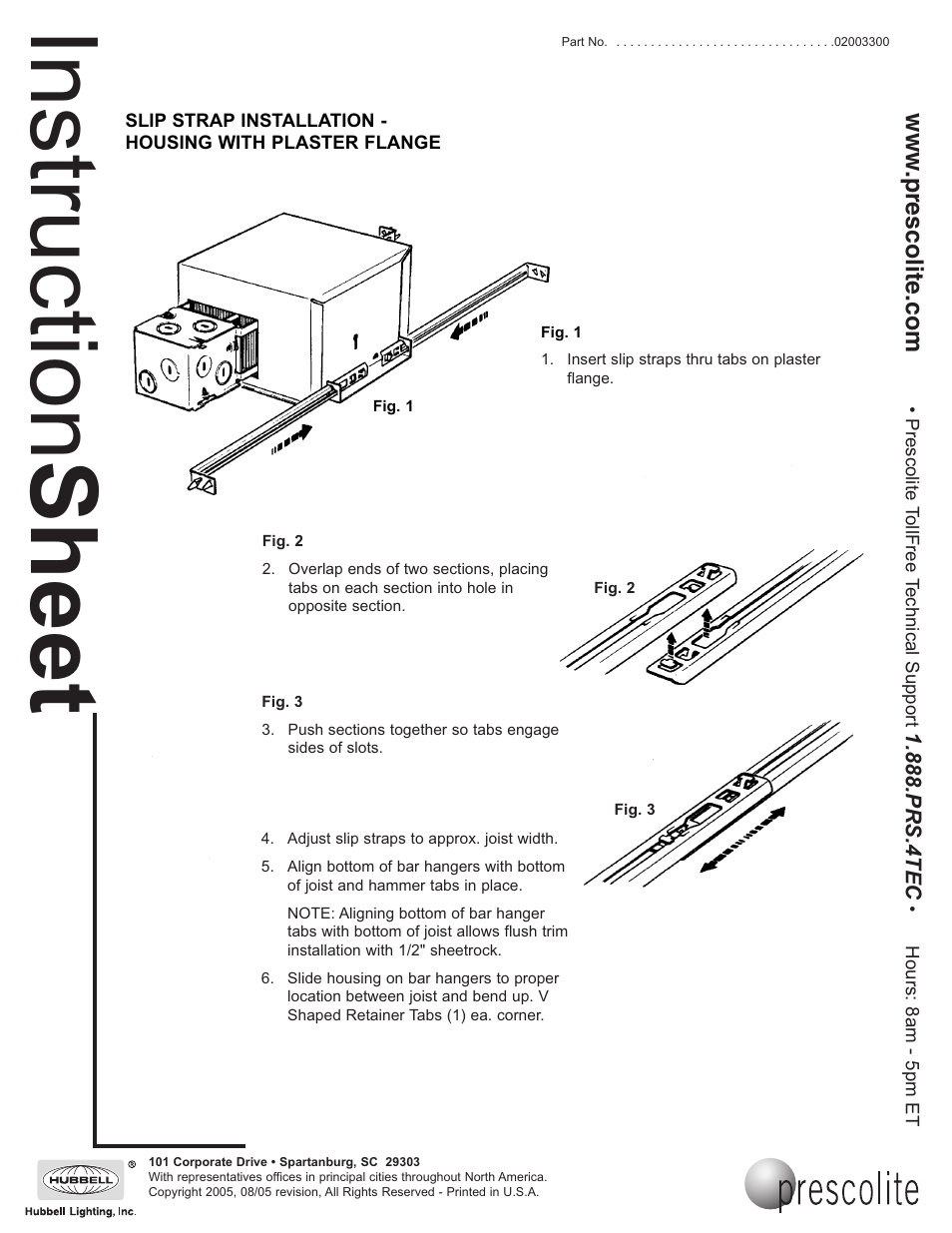 InstructionSheet

Part No. . . . . . . . . . . . . . . . . . . . . . . . . . . . . . . . .02003300

SLIP STRAP INSTALLATION - HOUSING WITH PLASTER FLANGE

Fig. 1

Fig. 1

1. Insert slip straps thru tabs on plaster flange.

Fig. 2

2. Overlap ends of two sections, placing tabs on each section into hole in opposite section.

Fig. 2

Fig. 3

3. Push sections together so tabs engage sides of slots.

Fig. 3

4. Adjust slip straps to approx. joist width.

5. Align bottom of bar hangers with bottom of joist and hammer tabs in place.

NOTE: Aligning bottom of bar hanger tabs with bottom of joist allows flush trim installation with 1/2" sheetrock.

6. Slide housing on bar hangers to proper location between joist and bend up. V Shaped Retainer Tabs (1) ea. corner.

www.prescolite.com • Prescolite TollFree Technical Support 1.888.PRS.4TEC • Hours: 8am - 5pm ET

HUBBELL ®
Hubbell Lighting, Inc.

101 Corporate Drive • Spartanburg, SC 29303
With representatives offices in principal cities throughout North America.
Copyright 2005, 08/05 revision, All Rights Reserved - Printed in U.S.A.

prescolite